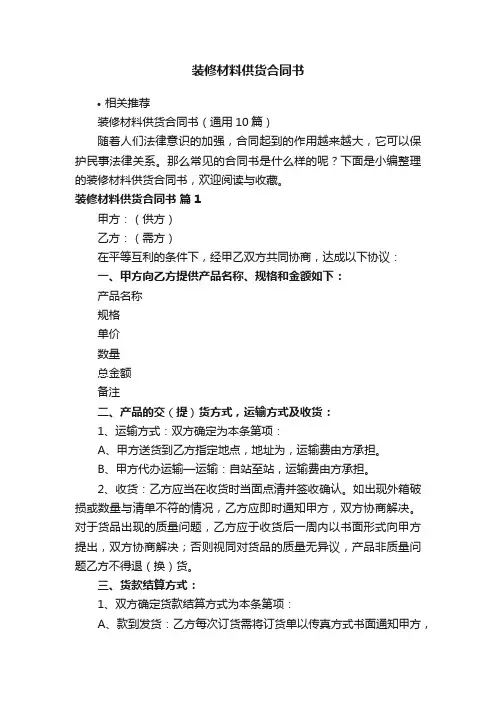 装修材料供货合同书

• 相关推荐

装修材料供货合同书（通用 10 篇）

随着人们法律意识的加强，合同起到的作用越来越大，它可以保护民事法律关系。那么常见的合同书是什么样的呢？下面是小编整理的装修材料供货合同书，欢迎阅读与收藏。

装修材料供货合同书 篇 1

甲方：（供方）

乙方：（需方）

在平等互利的条件下，经甲乙双方共同协商，达成以下协议：

一、甲方向乙方提供产品名称、规格和金额如下：

产品名称

规格

单价

数量

总金额

备注

二、产品的交（提）货方式，运输方式及收货：

1、运输方式：双方确定为本条第项：

A、甲方送货到乙方指定地点，地址为，运输费由方承担。

B、甲方代办运输—运输：自站至站，运输费由方承担。

2、收货：乙方应当在收货时当面点清并签收确认。如出现外箱破损或数量与清单不符的情况，乙方应即时通知甲方，双方协商解决。对于货品出现的质量问题，乙方应于收货后一周内以书面形式向甲方提出，双方协商解决；否则视同对货品的质量无异议，产品非质量问题乙方不得退（换）货。

三、货款结算方式：

1、双方确定货款结算方式为本条第项：

A、款到发货：乙方每次订货需将订货单以传真方式书面通知甲方，